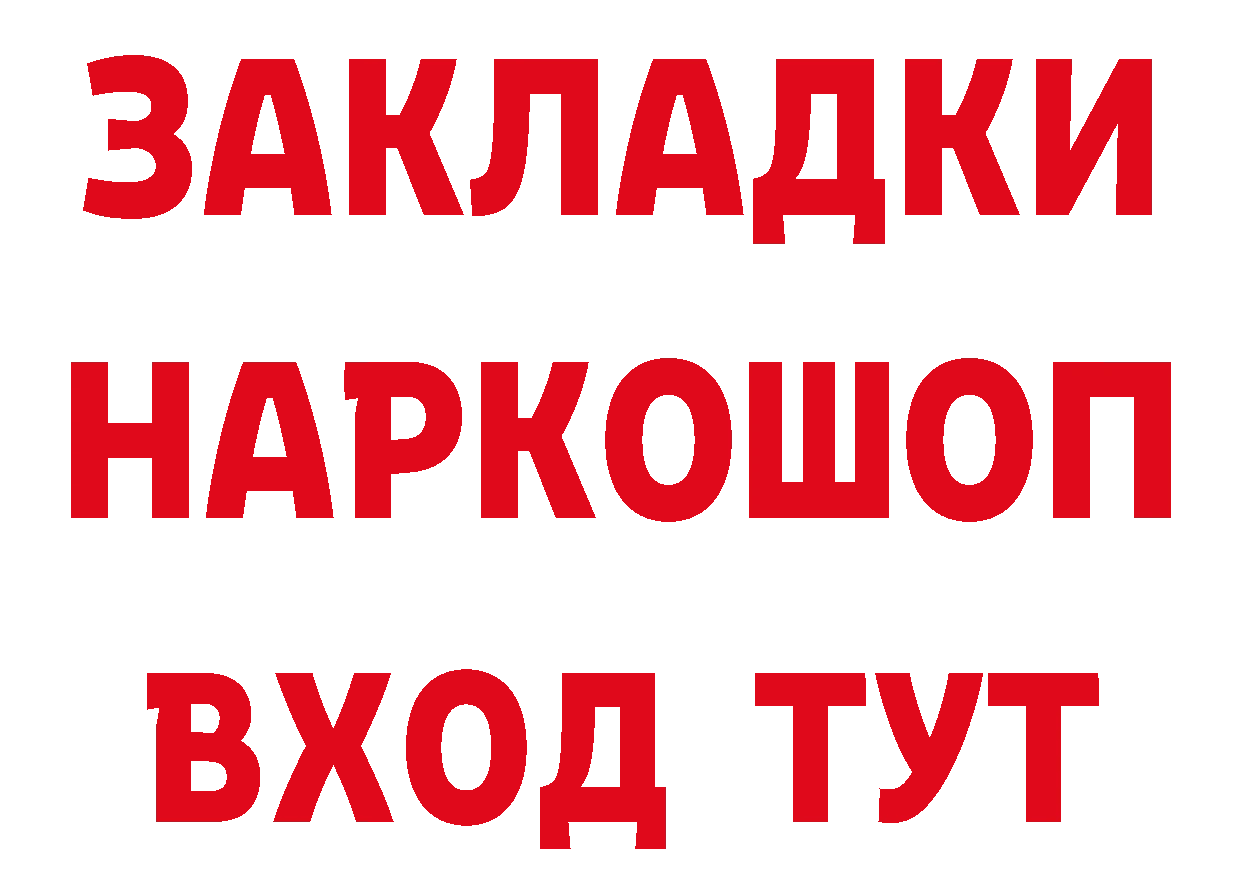 ЗАКЛАДКИ
НАРКОШОП
ВХОД ТУТ